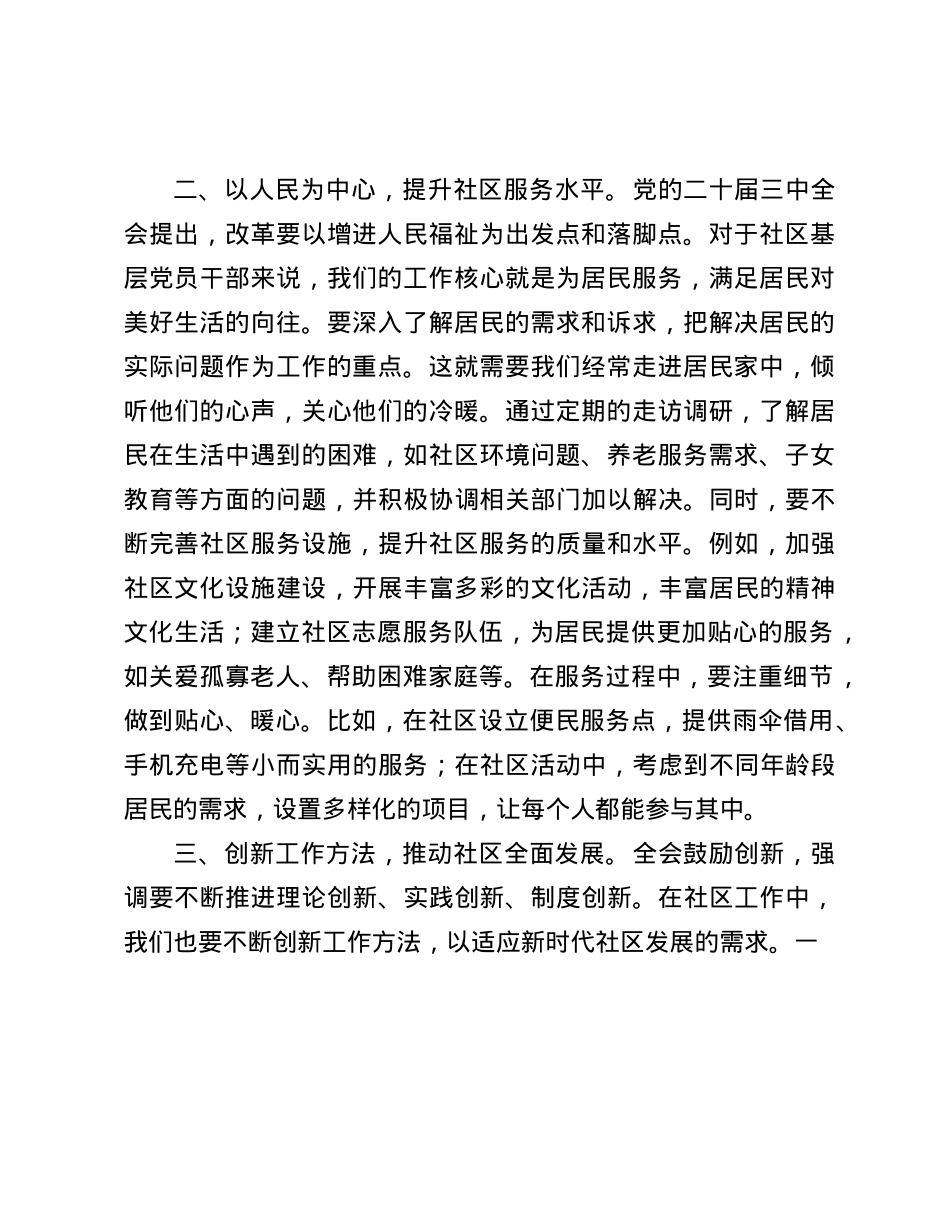 二、以人民为中心，提升社区服务水平。党的二十届三中全会提出，改革要以增进人民福祉为出发点和落脚点。对于社区基层党员干部来说，我们的工作核心就是为居民服务，满足居民对美好生活的向往。要深入了解居民的需求和诉求，把解决居民的实际问题作为工作的重点。这就需要我们经常走进居民家中，倾听他们的心声，关心他们的冷暖。通过定期的走访调研，了解居民在生活中遇到的困难，如社区环境问题、养老服务需求、子女教育等方面的问题，并积极协调相关部门加以解决。同时，要不断完善社区服务设施，提升社区服务的质量和水平。例如，加强社区文化设施建设，开展丰富多彩的文化活动，丰富居民的精神文化生活；建立社区志愿服务队伍，为居民提供更加贴心的服务，如关爱孤寡老人、帮助困难家庭等。在服务过程中，要注重细节，做到贴心、暖心。比如，在社区设立便民服务点，提供雨伞借用、手机充电等小而实用的服务；在社区活动中，考虑到不同年龄段居民的需求，设置多样化的项目，让每个人都能参与其中。

三、创新工作方法，推动社区全面发展。全会鼓励创新，强调要不断推进理论创新、实践创新、制度创新。在社区工作中，我们也要不断创新工作方法，以适应新时代社区发展的需求。一